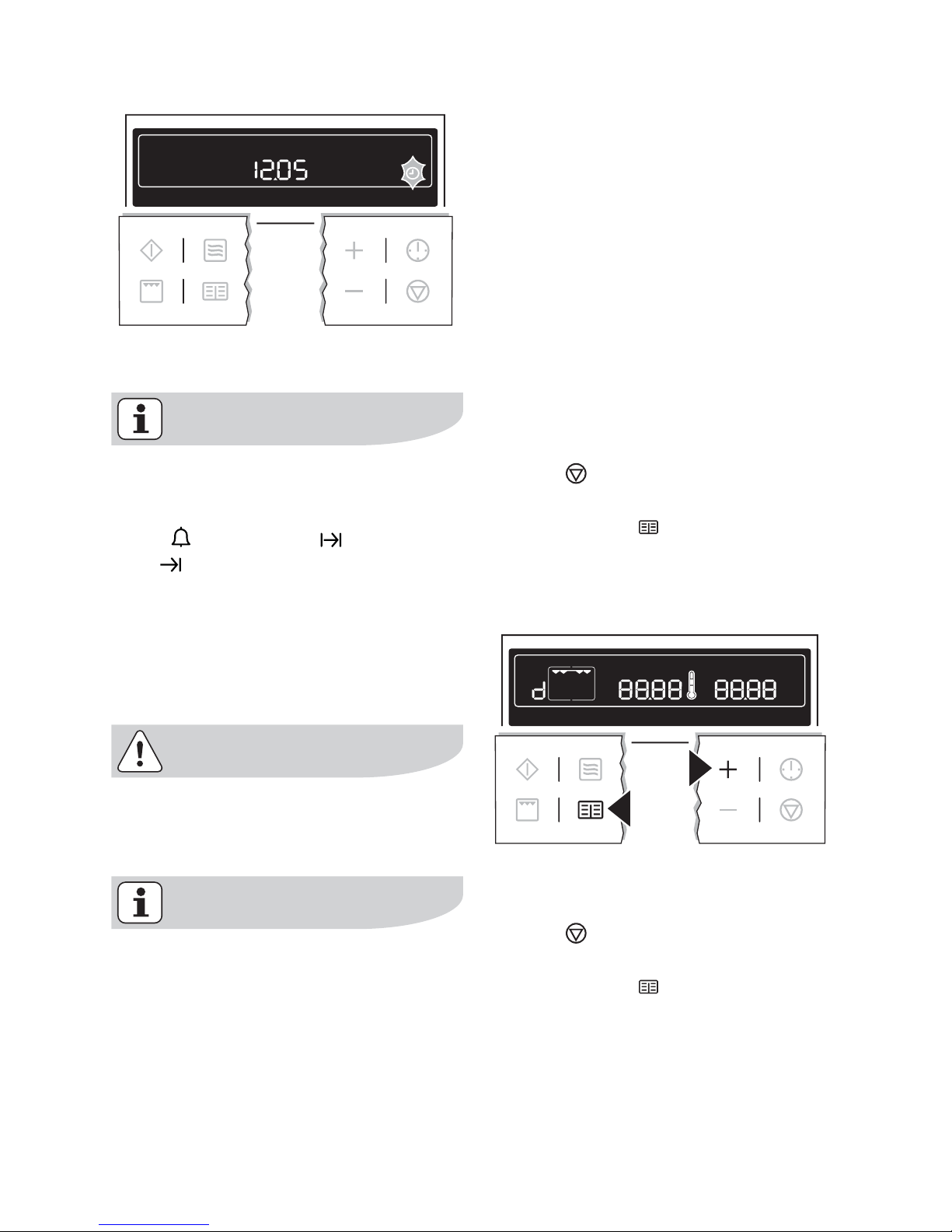 12.05

d 88.88 88.88